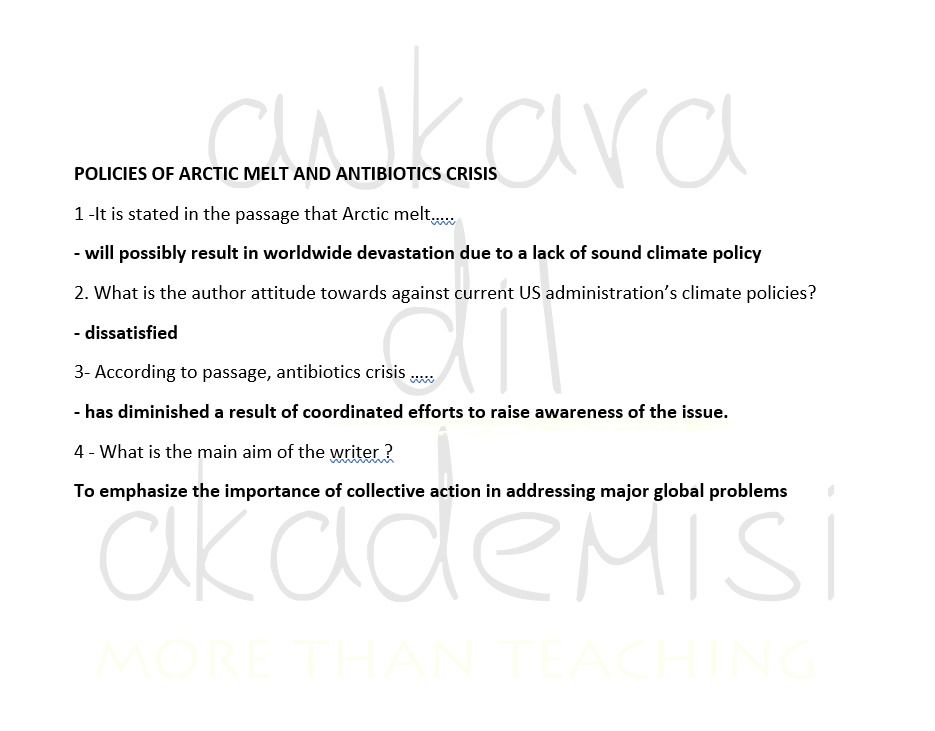 ankara
dil
akademisi
MORE THAN TEACHING

POLICIES OF ARCTIC MELT AND ANTIBIOTICS CRISIS

1 -It is stated in the passage that Arctic melt.....

- will possibly result in worldwide devastation due to a lack of sound climate policy

2. What is the author attitude towards against current US administration's climate policies?

- dissatisfied

3- According to passage, antibiotics crisis .....

- has diminished a result of coordinated efforts to raise awareness of the issue.

4 - What is the main aim of the writer ?

To emphasize the importance of collective action in addressing major global problems